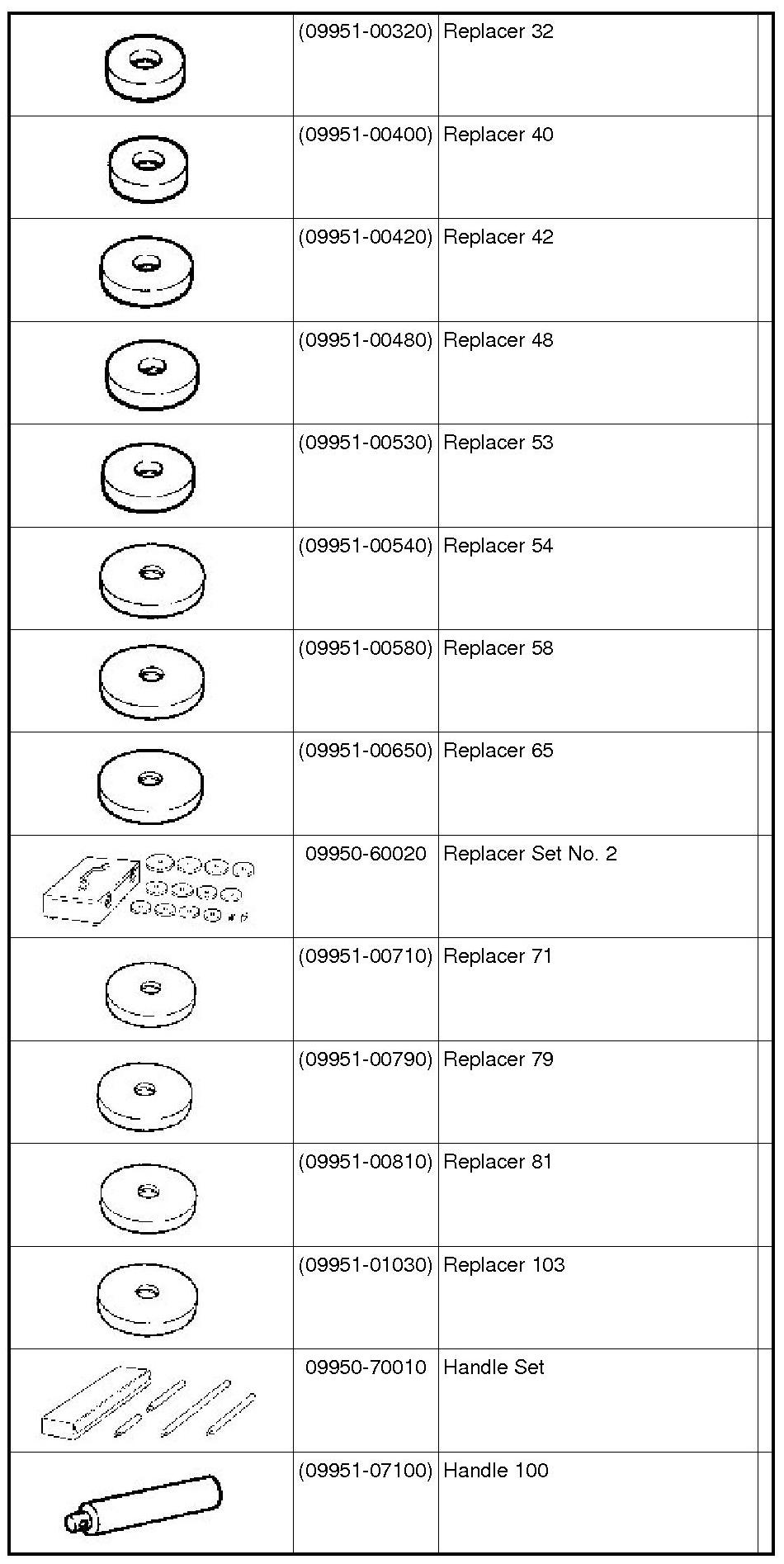 | | | | |
|---|---|---|---|
| | (09951-00320) | Replacer 32 | |
| | (09951-00400) | Replacer 40 | |
| | (09951-00420) | Replacer 42 | |
| | (09951-00480) | Replacer 48 | |
| | (09951-00530) | Replacer 53 | |
| | (09951-00540) | Replacer 54 | |
| | (09951-00580) | Replacer 58 | |
| | (09951-00650) | Replacer 65 | |
| | 09950-60020 | Replacer Set No. 2 | |
| | (09951-00710) | Replacer 71 | |
| | (09951-00790) | Replacer 79 | |
| | (09951-00810) | Replacer 81 | |
| | (09951-01030) | Replacer 103 | |
| | 09950-70010 | Handle Set | |
| | (09951-07100) | Handle 100 | |